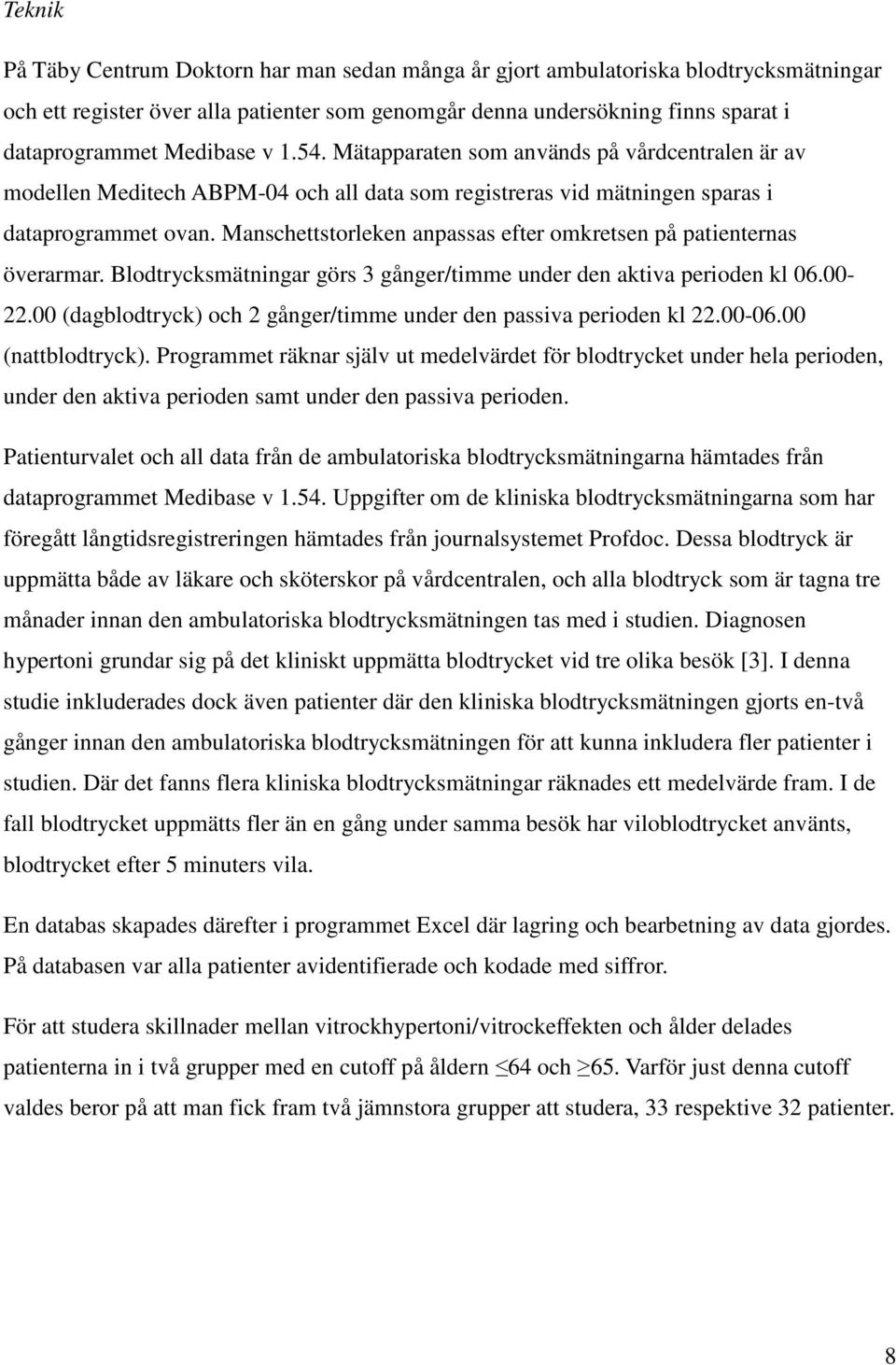 Teknik

På Täby Centrum Doktorn har man sedan många år gjort ambulatoriska blodtrycksmätningar och ett register över alla patienter som genomgår denna undersökning finns sparat i dataprogrammet Medibase v 1.54. Mätapparaten som används på vårdcentralen är av modellen Meditech ABPM-04 och all data som registreras vid mätningen sparas i dataprogrammet ovan. Manschettstorleken anpassas efter omkretsen på patienternas överarmar. Blodtrycksmätningar görs 3 gånger/timme under den aktiva perioden kl 06.00-22.00 (dagblodtryck) och 2 gånger/timme under den passiva perioden kl 22.00-06.00 (nattblodtryck). Programmet räknar själv ut medelvärdet för blodtrycket under hela perioden, under den aktiva perioden samt under den passiva perioden.

Patienturvalet och all data från de ambulatoriska blodtrycksmätningarna hämtades från dataprogrammet Medibase v 1.54. Uppgifter om de kliniska blodtrycksmätningarna som har föregått långtidsregistreringen hämtades från journalsystemet Profdoc. Dessa blodtryck är uppmätta både av läkare och sköterskor på vårdcentralen, och alla blodtryck som är tagna tre månader innan den ambulatoriska blodtrycksmätningen tas med i studien. Diagnosen hypertoni grundar sig på det kliniskt uppmätta blodtrycket vid tre olika besök [3]. I denna studie inkluderades dock även patienter där den kliniska blodtrycksmätningen gjorts en-två gånger innan den ambulatoriska blodtrycksmätningen för att kunna inkludera fler patienter i studien. Där det fanns flera kliniska blodtrycksmätningar räknades ett medelvärde fram. I de fall blodtrycket uppmätts fler än en gång under samma besök har viloblodtrycket använts, blodtrycket efter 5 minuters vila.

En databas skapades därefter i programmet Excel där lagring och bearbetning av data gjordes. På databasen var alla patienter avidentifierade och kodade med siffror.

För att studera skillnader mellan vitrockhypertoni/vitrockeffekten och ålder delades patienterna in i två grupper med en cutoff på åldern $\leq$64 och $\geq$65. Varför just denna cutoff valdes beror på att man fick fram två jämnstora grupper att studera, 33 respektive 32 patienter.

8